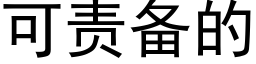 可责备的